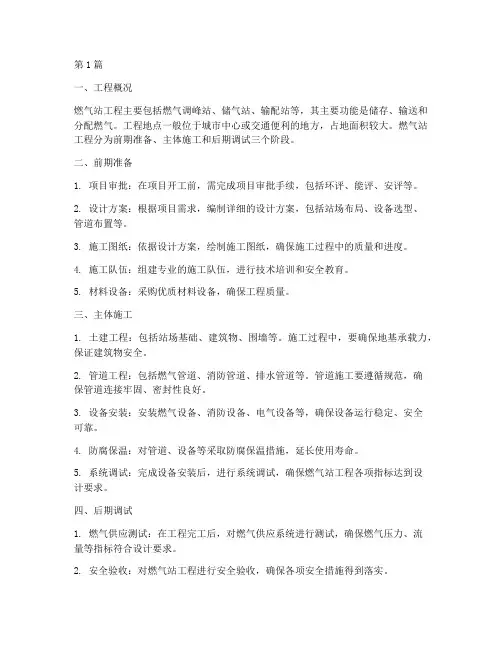 第1篇

一、工程概况

燃气站工程主要包括燃气调峰站、储气站、输配站等，其主要功能是储存、输送和分配燃气。工程地点一般位于城市中心或交通便利的地方，占地面积较大。燃气站工程分为前期准备、主体施工和后期调试三个阶段。

二、前期准备

1. 项目审批：在项目开工前，需完成项目审批手续，包括环评、能评、安评等。

2. 设计方案：根据项目需求，编制详细的设计方案，包括站场布局、设备选型、管道布置等。

3. 施工图纸：依据设计方案，绘制施工图纸，确保施工过程中的质量和进度。

4. 施工队伍：组建专业的施工队伍，进行技术培训和安全教育。

5. 材料设备：采购优质材料设备，确保工程质量。

三、主体施工

1. 土建工程：包括站场基础、建筑物、围墙等。施工过程中，要确保地基承载力，保证建筑物安全。

2. 管道工程：包括燃气管道、消防管道、排水管道等。管道施工要遵循规范，确保管道连接牢固、密封性良好。

3. 设备安装：安装燃气设备、消防设备、电气设备等，确保设备运行稳定、安全可靠。

4. 防腐保温：对管道、设备等采取防腐保温措施，延长使用寿命。

5. 系统调试：完成设备安装后，进行系统调试，确保燃气站工程各项指标达到设计要求。

四、后期调试

1. 燃气供应测试：在工程完工后，对燃气供应系统进行测试，确保燃气压力、流量等指标符合设计要求。

2. 安全验收：对燃气站工程进行安全验收，确保各项安全措施得到落实。